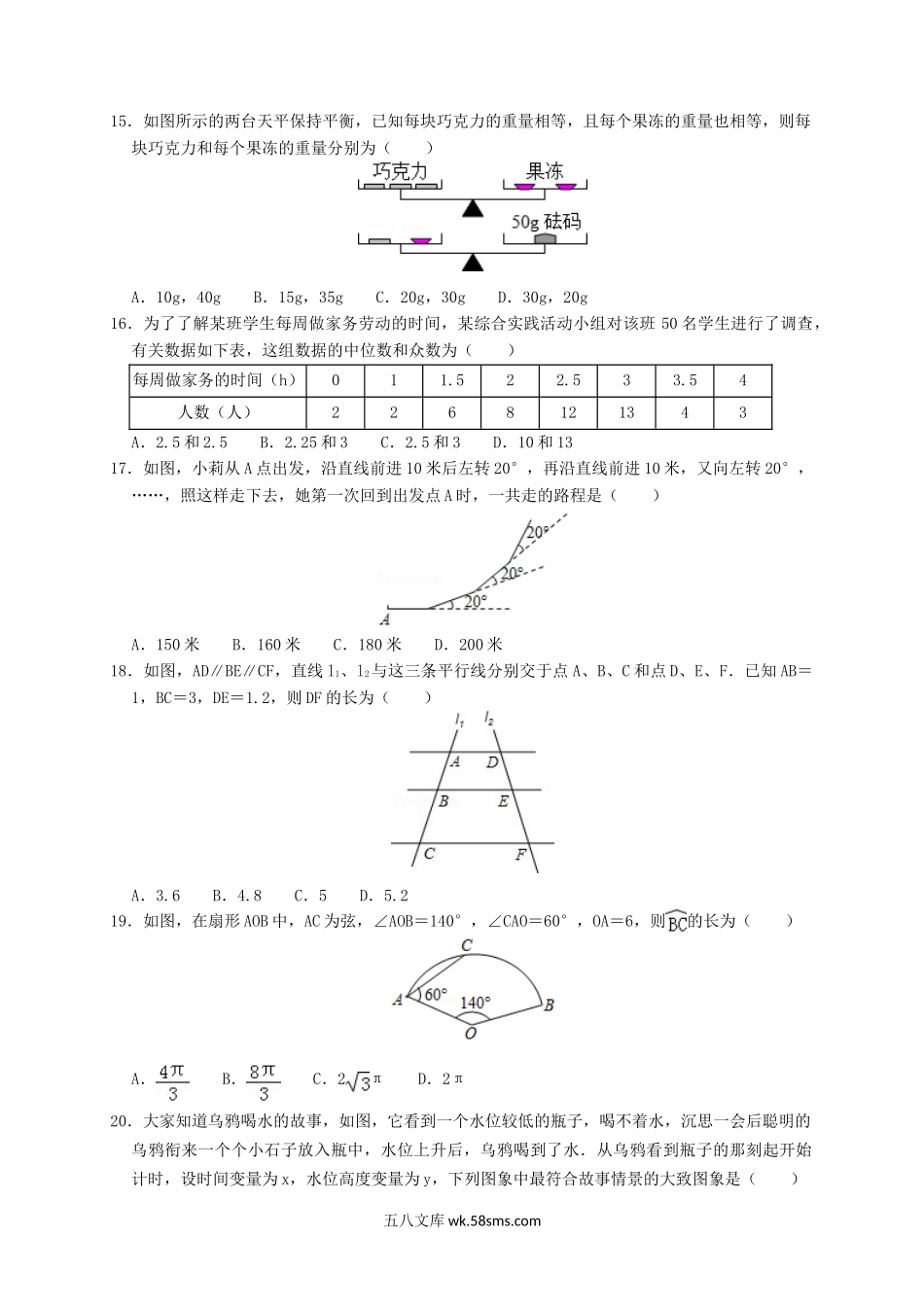 15．如图所示的两台天平保持平衡，已知每块巧克力的重量相等，且每个果冻的重量也相等，则每块巧克力和每个果冻的重量分别为（　　）

巧克力　果冻

50g 砝码

A．10g，40g　B．15g，35g　C．20g，30g　D．30g，20g

16．为了了解某班学生每周做家务劳动的时间，某综合实践活动小组对该班 50 名学生进行了调查，有关数据如下表，这组数据的中位数和众数为（　　）

| 每周做家务的时间（h） | 0 | 1 | 1.5 | 2 | 2.5 | 3 | 3.5 | 4 |
|---|---|---|---|---|---|---|---|---|
| 人数（人） | 2 | 2 | 6 | 8 | 12 | 13 | 4 | 3 |

A．2.5 和 2.5　B．2.25 和 3　C．2.5 和 3　D．10 和 13

17．如图，小莉从 A 点出发，沿直线前进 10 米后左转 20°，再沿直线前进 10 米，又向左转 20°，……，照这样走下去，她第一次回到出发点 A 时，一共走的路程是（　　）

20°
20°
20°
A

A．150 米　B．160 米　C．180 米　D．200 米

18．如图，AD∥BE∥CF，直线 $l_1$、$l_2$ 与这三条平行线分别交于点 A、B、C 和点 D、E、F．已知 AB＝1，BC＝3，DE＝1.2，则 DF 的长为（　　）

$l_1$ $l_2$
A D
B E
C F

A．3.6　B．4.8　C．5　D．5.2

19．如图，在扇形 AOB 中，AC 为弦，∠AOB＝140°，∠CAO＝60°，OA＝6，则 $\overset{\frown}{BC}$ 的长为（　　）

C
A 60° 140° B
O

A．$\frac{4\pi}{3}$　B．$\frac{8\pi}{3}$　C．$2\sqrt{3}\pi$　D．$2\pi$

20．大家知道乌鸦喝水的故事，如图，它看到一个水位较低的瓶子，喝不着水，沉思一会后聪明的乌鸦衔来一个个小石子放入瓶中，水位上升后，乌鸦喝到了水．从乌鸦看到瓶子的那刻起开始计时，设时间变量为 x，水位高度变量为 y，下列图象中最符合故事情景的大致图象是（　　）

五八文库 wk.58sms.com